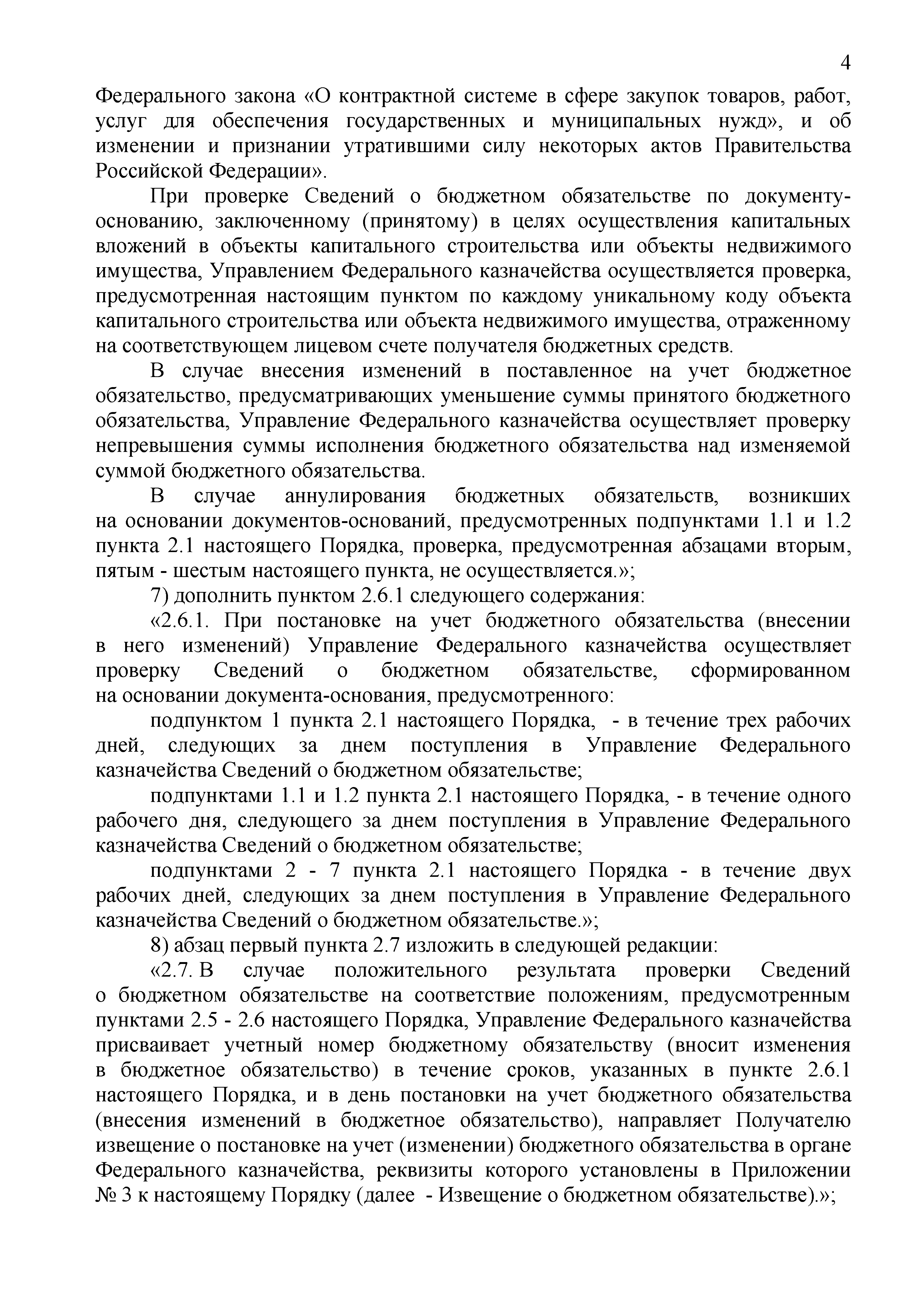 4

Федерального закона «О контрактной системе в сфере закупок товаров, работ, услуг для обеспечения государственных и муниципальных нужд», и об изменении и признании утратившими силу некоторых актов Правительства Российской Федерации».

При проверке Сведений о бюджетном обязательстве по документу-основанию, заключенному (принятому) в целях осуществления капитальных вложений в объекты капитального строительства или объекты недвижимого имущества, Управлением Федерального казначейства осуществляется проверка, предусмотренная настоящим пунктом по каждому уникальному коду объекта капитального строительства или объекта недвижимого имущества, отраженному на соответствующем лицевом счете получателя бюджетных средств.

В случае внесения изменений в поставленное на учет бюджетное обязательство, предусматривающих уменьшение суммы принятого бюджетного обязательства, Управление Федерального казначейства осуществляет проверку непревышения суммы исполнения бюджетного обязательства над изменяемой суммой бюджетного обязательства.

В случае аннулирования бюджетных обязательств, возникших на основании документов-оснований, предусмотренных подпунктами 1.1 и 1.2 пункта 2.1 настоящего Порядка, проверка, предусмотренная абзацами вторым, пятым - шестым настоящего пункта, не осуществляется.»;

7) дополнить пунктом 2.6.1 следующего содержания:

«2.6.1. При постановке на учет бюджетного обязательства (внесении в него изменений) Управление Федерального казначейства осуществляет проверку Сведений о бюджетном обязательстве, сформированном на основании документа-основания, предусмотренного:

подпунктом 1 пункта 2.1 настоящего Порядка, - в течение трех рабочих дней, следующих за днем поступления в Управление Федерального казначейства Сведений о бюджетном обязательстве;

подпунктами 1.1 и 1.2 пункта 2.1 настоящего Порядка, - в течение одного рабочего дня, следующего за днем поступления в Управление Федерального казначейства Сведений о бюджетном обязательстве;

подпунктами 2 - 7 пункта 2.1 настоящего Порядка - в течение двух рабочих дней, следующих за днем поступления в Управление Федерального казначейства Сведений о бюджетном обязательстве.»;

8) абзац первый пункта 2.7 изложить в следующей редакции:

«2.7. В случае положительного результата проверки Сведений о бюджетном обязательстве на соответствие положениям, предусмотренным пунктами 2.5 - 2.6 настоящего Порядка, Управление Федерального казначейства присваивает учетный номер бюджетному обязательству (вносит изменения в бюджетное обязательство) в течение сроков, указанных в пункте 2.6.1 настоящего Порядка, и в день постановки на учет бюджетного обязательства (внесения изменений в бюджетное обязательство), направляет Получателю извещение о постановке на учет (изменении) бюджетного обязательства в органе Федерального казначейства, реквизиты которого установлены в Приложении № 3 к настоящему Порядку (далее - Извещение о бюджетном обязательстве).»;